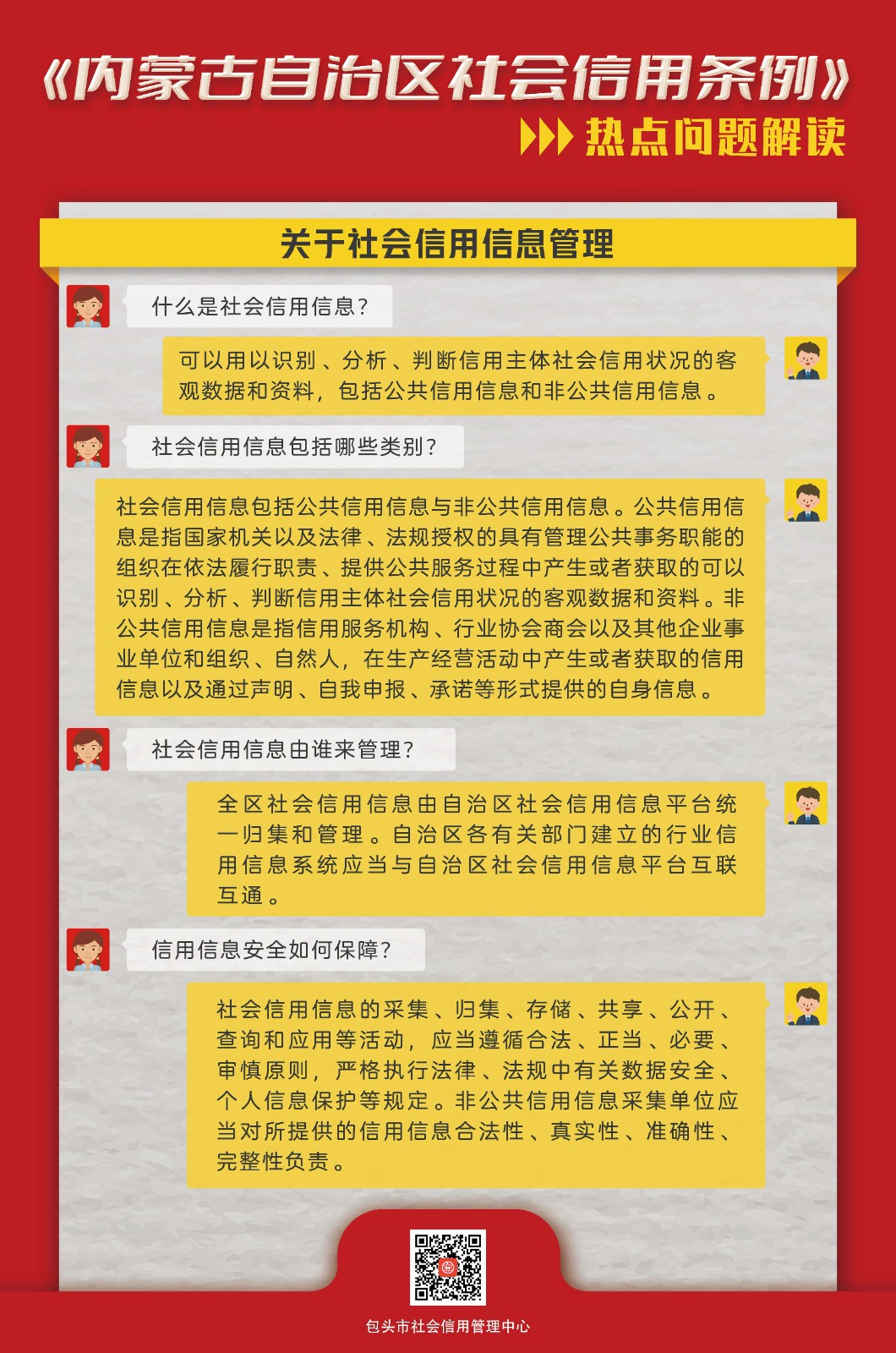 《内蒙古自治区社会信用条例》

热点问题解读

关于社会信用信息管理

什么是社会信用信息？

可以用以识别、分析、判断信用主体社会信用状况的客观数据和资料，包括公共信用信息和非公共信用信息。

社会信用信息包括哪些类别？

社会信用信息包括公共信用信息与非公共信用信息。公共信用信息是指国家机关以及法律、法规授权的具有管理公共事务职能的组织在依法履行职责、提供公共服务过程中产生或者获取的可以识别、分析、判断信用主体社会信用状况的客观数据和资料。非公共信用信息是指信用服务机构、行业协会商会以及其他企业事业单位和组织、自然人，在生产经营活动中产生或者获取的信用信息以及通过声明、自我申报、承诺等形式提供的自身信息。

社会信用信息由谁来管理？

全区社会信用信息由自治区社会信用信息平台统一归集和管理。自治区各有关部门建立的行业信用信息系统应当与自治区社会信用信息平台互联互通。

信用信息安全如何保障？

社会信用信息的采集、归集、存储、共享、公开、查询和应用等活动，应当遵循合法、正当、必要、审慎原则，严格执行法律、法规中有关数据安全、个人信息保护等规定。非公共信用信息采集单位应当对所提供的信用信息合法性、真实性、准确性、完整性负责。

包头市社会信用管理中心